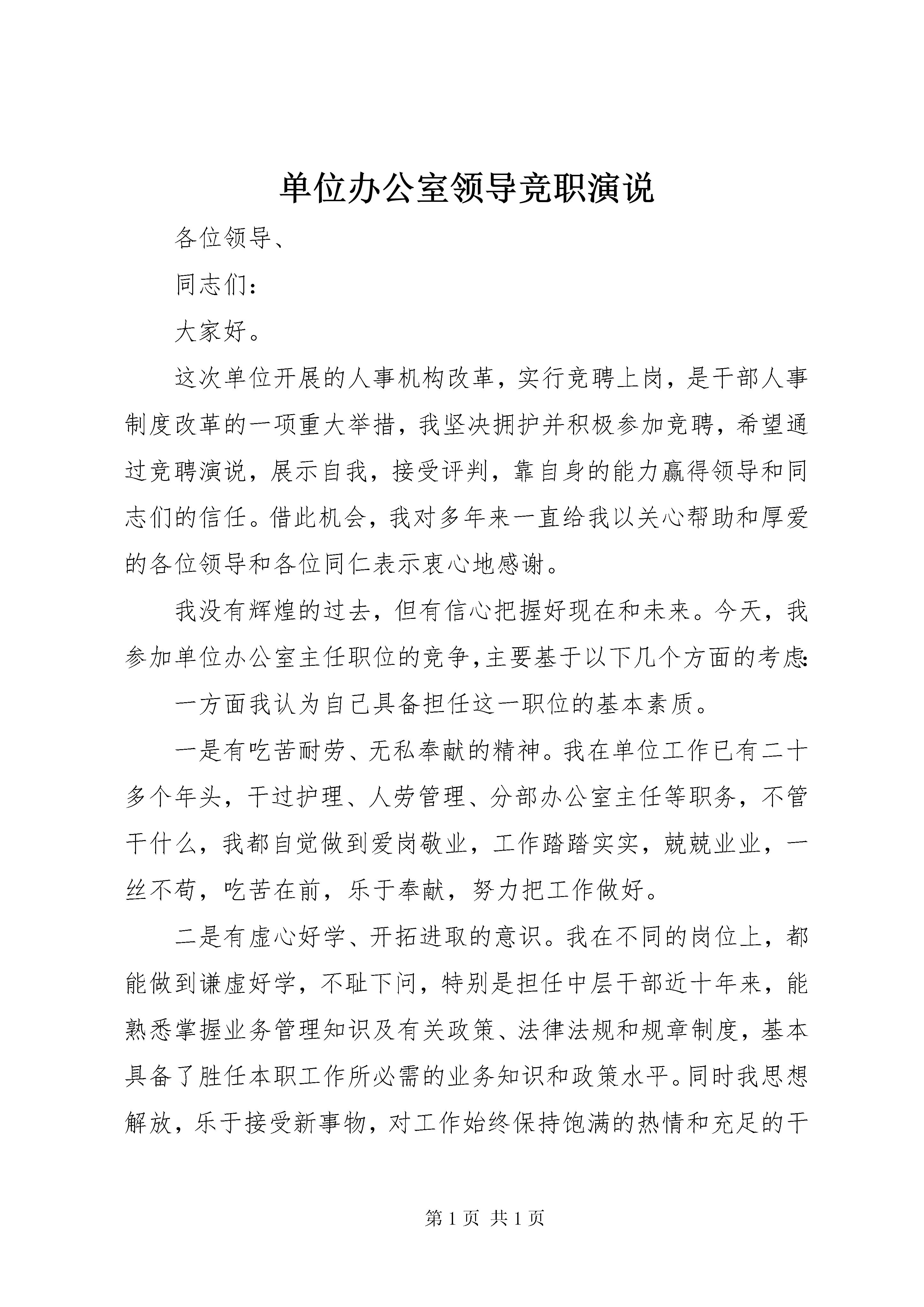 单位办公室领导竞职演说

各位领导、

同志们：

大家好。

这次单位开展的人事机构改革，实行竞聘上岗，是干部人事制度改革的一项重大举措，我坚决拥护并积极参加竞聘，希望通过竞聘演说，展示自我，接受评判，靠自身的能力赢得领导和同志们的信任。借此机会，我对多年来一直给我以关心帮助和厚爱的各位领导和各位同仁表示衷心地感谢。

我没有辉煌的过去，但有信心把握好现在和未来。今天，我参加单位办公室主任职位的竞争，主要基于以下几个方面的考虑：

一方面我认为自己具备担任这一职位的基本素质。

一是有吃苦耐劳、无私奉献的精神。我在单位工作已有二十多个年头，干过护理、人劳管理、分部办公室主任等职务，不管干什么，我都自觉做到爱岗敬业，工作踏踏实实，兢兢业业，一丝不苟，吃苦在前，乐于奉献，努力把工作做好。

二是有虚心好学、开拓进取的意识。我在不同的岗位上，都能做到谦虚好学，不耻下问，特别是担任中层干部近十年来，能熟悉掌握业务管理知识及有关政策、法律法规和规章制度，基本具备了胜任本职工作所必需的业务知识和政策水平。同时我思想解放，乐于接受新事物，对工作始终保持饱满的热情和充足的干

第 1 页 共 1 页